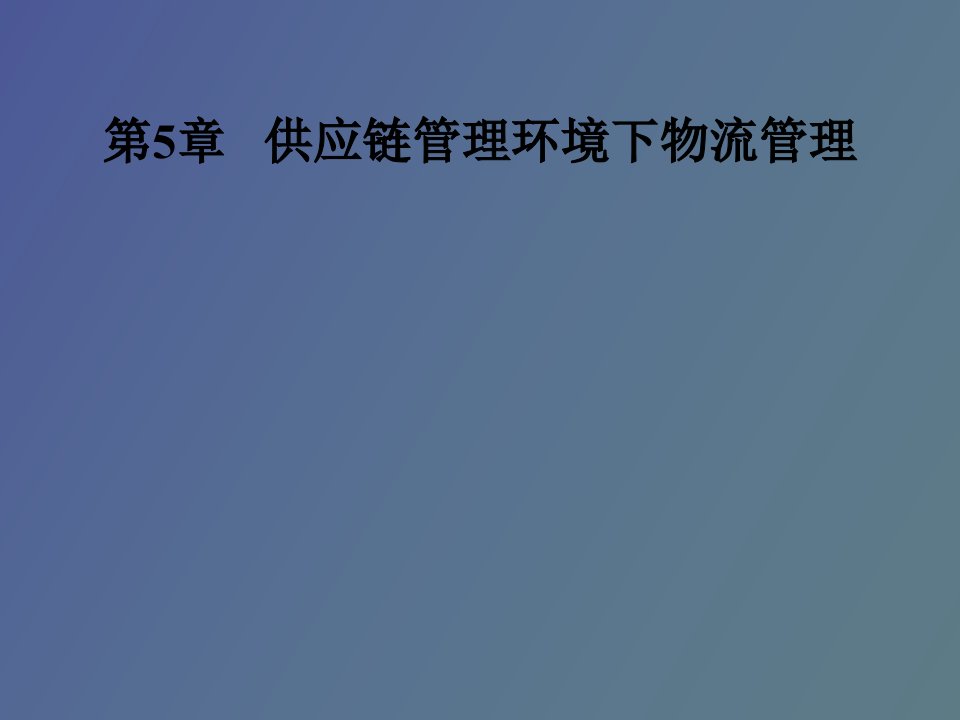 第5章　供应链管理环境下物流管理